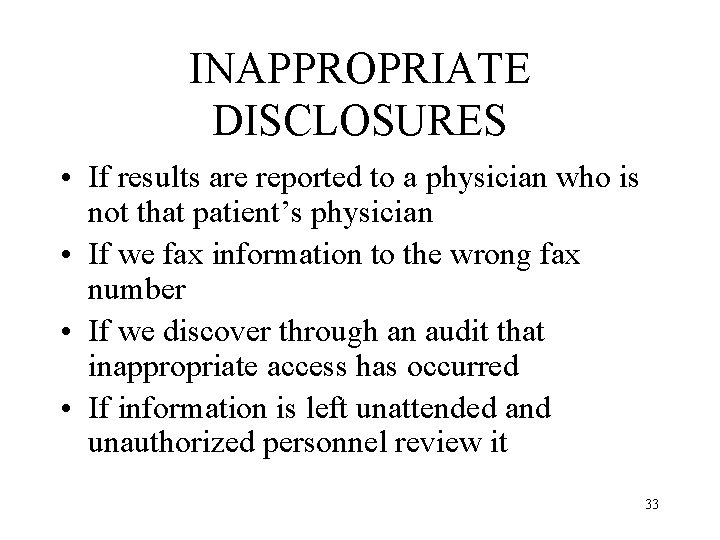 INAPPROPRIATE DISCLOSURES

• If results are reported to a physician who is not that patient’s physician
• If we fax information to the wrong fax number
• If we discover through an audit that inappropriate access has occurred
• If information is left unattended and unauthorized personnel review it

33